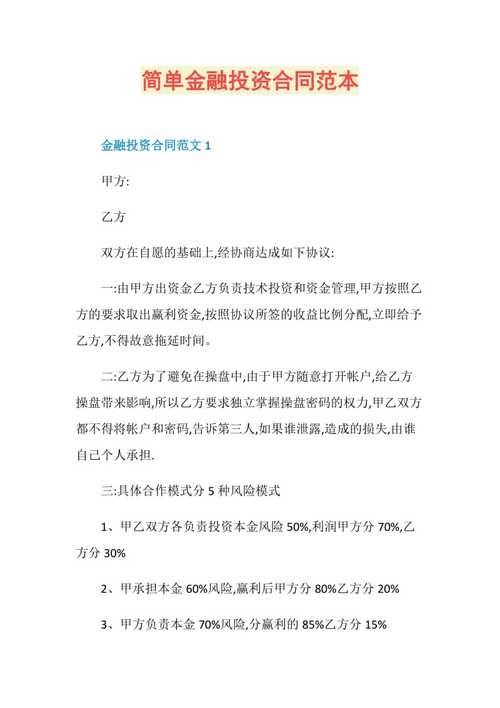 简单金融投资合同范本

金融投资合同范文 1

甲方:

乙方

双方在自愿的基础上,经协商达成如下协议:

一:由甲方出资金乙方负责技术投资和资金管理,甲方按照乙方的要求取出赢利资金,按照协议所签的收益比例分配,立即给予乙方,不得故意拖延时间。

二:乙方为了避免在操盘中,由于甲方随意打开帐户,给乙方操盘带来影响,所以乙方要求独立掌握操盘密码的权力,甲乙双方都不得将帐户和密码,告诉第三人,如果谁泄露,造成的损失,由谁自己个人承担.

三:具体合作模式分 5 种风险模式

1、甲乙双方各负责投资本金风险 50%,利润甲方分 70%,乙方分 30%

2、甲承担本金 60%风险,赢利后甲方分 80%乙方分 20%

3、甲方负责本金 70%风险,分赢利的 85%乙方分 15%